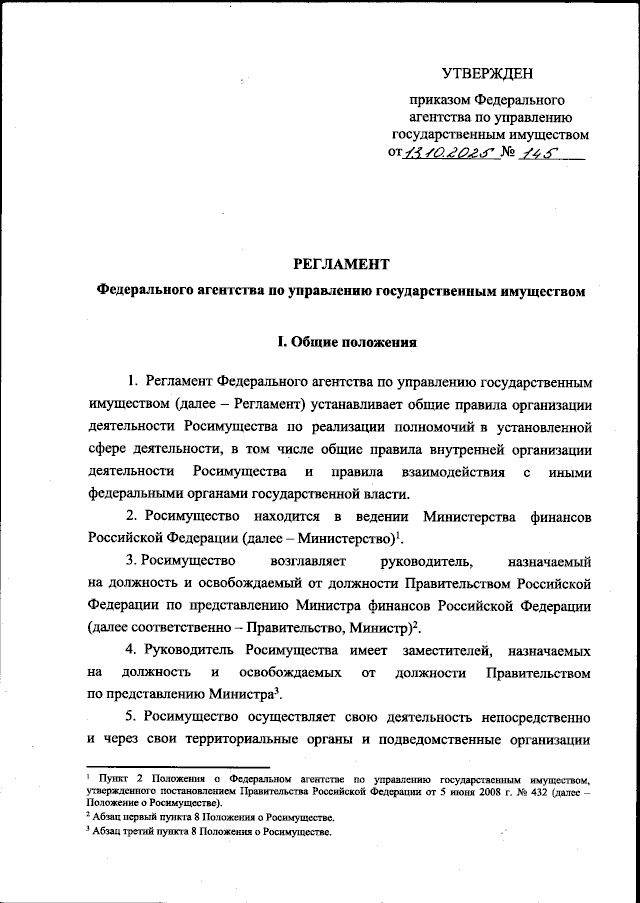 УТВЕРЖДЕН

приказом Федерального агентства по управлению государственным имуществом от 13.10.2025 № 145

РЕГЛАМЕНТ

Федерального агентства по управлению государственным имуществом

I. Общие положения

1. Регламент Федерального агентства по управлению государственным имуществом (далее – Регламент) устанавливает общие правила организации деятельности Росимущества по реализации полномочий в установленной сфере деятельности, в том числе общие правила внутренней организации деятельности Росимущества и правила взаимодействия с иными федеральными органами государственной власти.

2. Росимущество находится в ведении Министерства финансов Российской Федерации (далее – Министерство)$^1$.

3. Росимущество возглавляет руководитель, назначаемый на должность и освобождаемый от должности Правительством Российской Федерации по представлению Министра финансов Российской Федерации (далее соответственно – Правительство, Министр)$^2$.

4. Руководитель Росимущества имеет заместителей, назначаемых на должность и освобождаемых от должности Правительством по представлению Министра$^3$.

5. Росимущество осуществляет свою деятельность непосредственно и через свои территориальные органы и подведомственные организации

$^1$ Пункт 2 Положения о Федеральном агентстве по управлению государственным имуществом, утвержденного постановлением Правительства Российской Федерации от 5 июня 2008 г. № 432 (далее – Положение о Росимуществе).
$^2$ Абзац первый пункта 8 Положения о Росимуществе.
$^3$ Абзац третий пункта 8 Положения о Росимуществе.